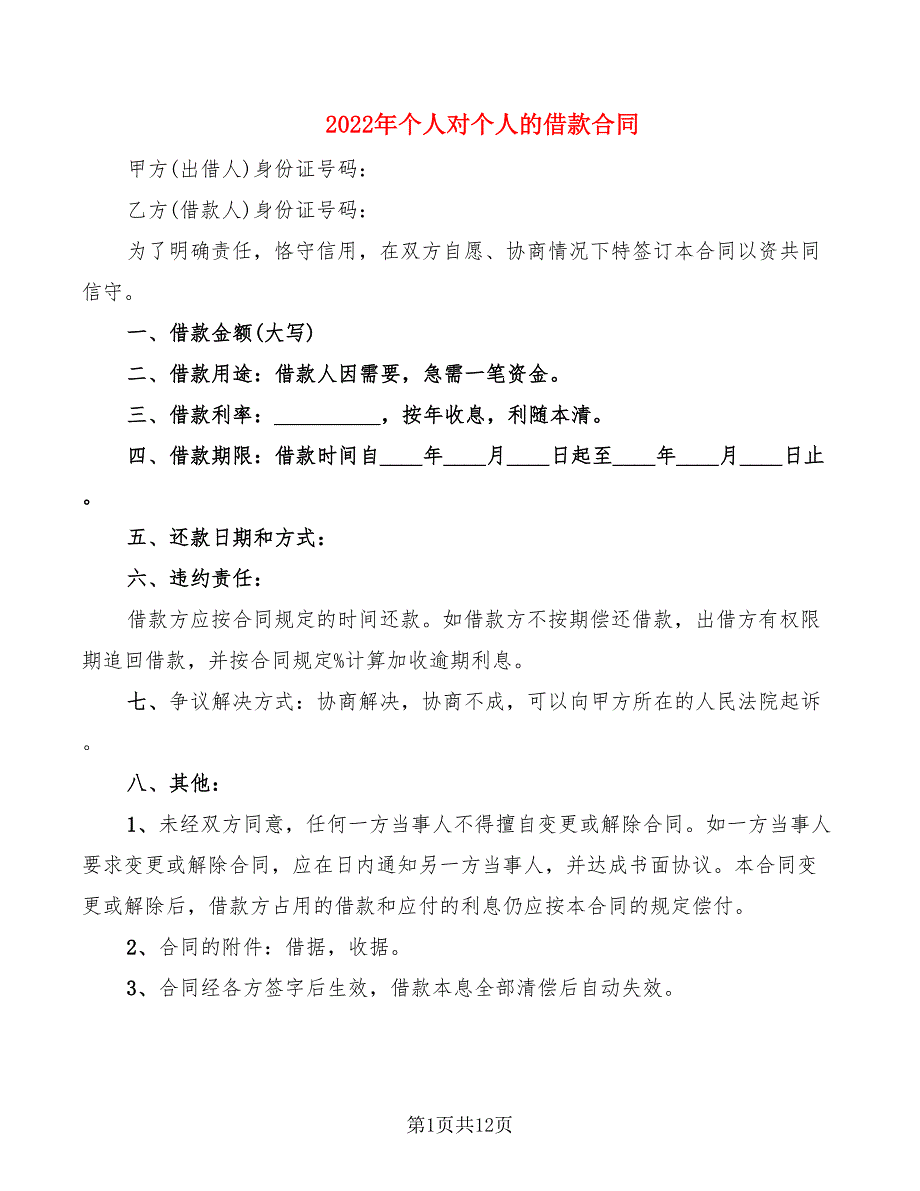 2022年个人对个人的借款合同

甲方(出借人)身份证号码：

乙方(借款人)身份证号码：

为了明确责任，恪守信用，在双方自愿、协商情况下特签订本合同以资共同信守。

一、借款金额(大写)

二、借款用途：借款人因需要，急需一笔资金。

三、借款利率：__________，按年收息，利随本清。

四、借款期限：借款时间自____年____月____日起至____年____月____日止。

五、还款日期和方式：

六、违约责任：

借款方应按合同规定的时间还款。如借款方不按期偿还借款，出借方有权限期追回借款，并按合同规定%计算加收逾期利息。

七、争议解决方式：协商解决，协商不成，可以向甲方所在的人民法院起诉。

八、其他：

1、未经双方同意，任何一方当事人不得擅自变更或解除合同。如一方当事人要求变更或解除合同，应在日内通知另一方当事人，并达成书面协议。本合同变更或解除后，借款方占用的借款和应付的利息仍应按本合同的规定偿付。

2、合同的附件：借据，收据。

3、合同经各方签字后生效，借款本息全部清偿后自动失效。

第1页共12页